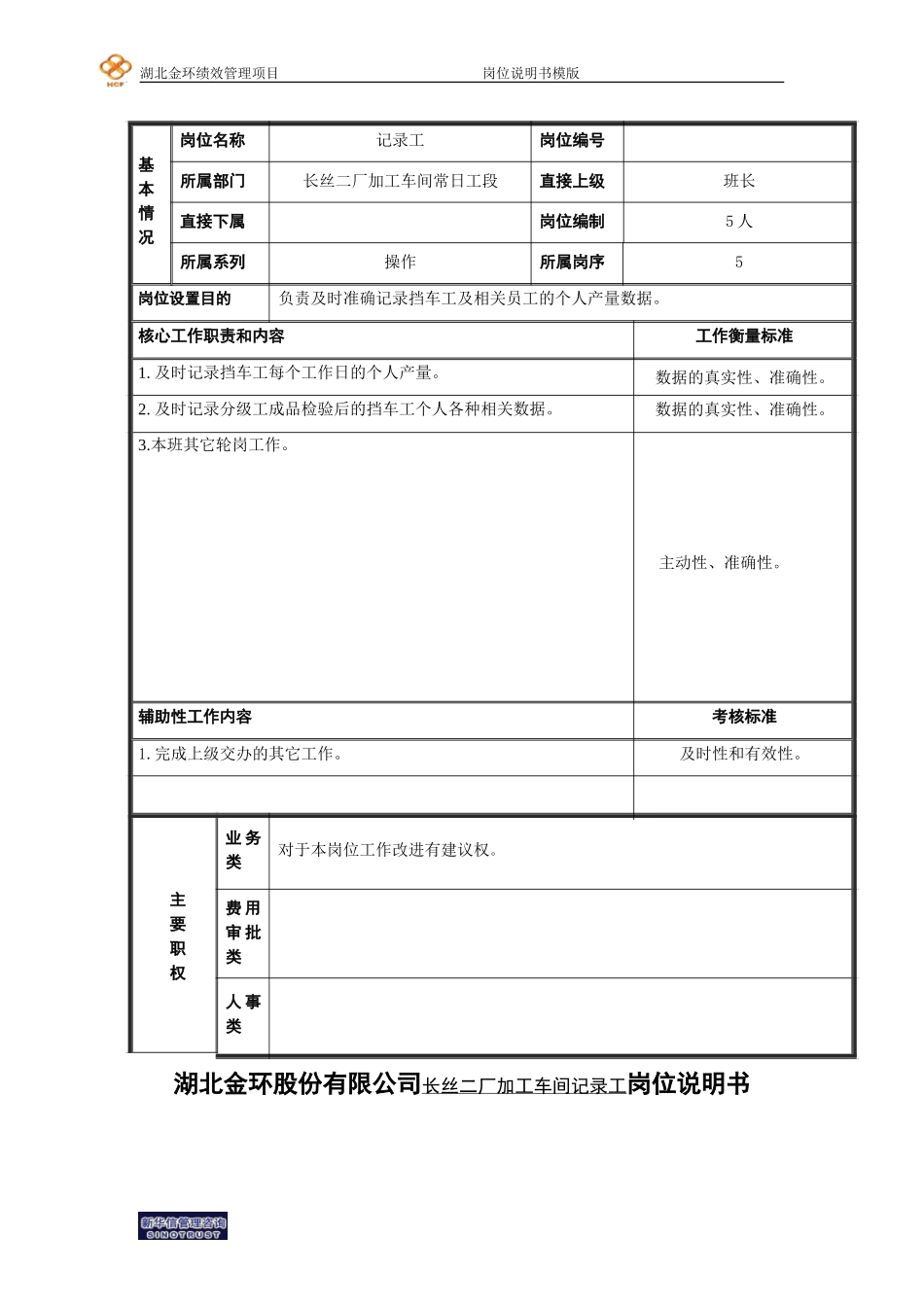 HCF 湖北金环绩效管理项目 岗位说明书模版

| 基本情况 | 岗位名称 | 记录工 | 岗位编号 | |
|---|---|---|---|---|
| | 所属部门 | 长丝二厂加工车间常日工段 | 直接上级 | 班长 |
| | 直接下属 | | 岗位编制 | 5 人 |
| | 所属系列 | 操作 | 所属岗序 | 5 |

| 岗位设置目的 | 负责及时准确记录挡车工及相关员工的个人产量数据。 |
|---|---|

| 核心工作职责和内容 | 工作衡量标准 |
|---|---|
| 1. 及时记录挡车工每个工作日的个人产量。 | 数据的真实性、准确性。 |
| 2. 及时记录分级工成品检验后的挡车工个人各种相关数据。 | 数据的真实性、准确性。 |
| 3.本班其它轮岗工作。 | 主动性、准确性。 |
| 辅助性工作内容 | 考核标准 |
| 1. 完成上级交办的其它工作。 | 及时性和有效性。 |
| | |

| 主要职权 | 业务类 | 对于本岗位工作改进有建议权。 |
|---|---|---|
| | 费用审批类 | |
| | 人事类 | |

湖北金环股份有限公司长丝二厂加工车间记录工岗位说明书

新华信管理咨询 SINOTRUST